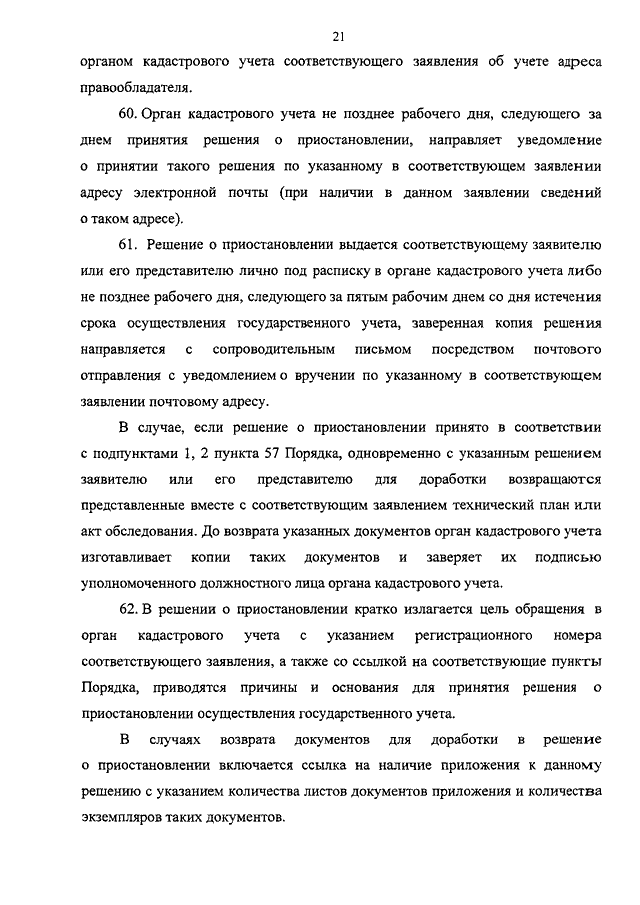 21

органом кадастрового учета соответствующего заявления об учете адреса правообладателя.

60. Орган кадастрового учета не позднее рабочего дня, следующего за днем принятия решения о приостановлении, направляет уведомление о принятии такого решения по указанному в соответствующем заявлении адресу электронной почты (при наличии в данном заявлении сведений о таком адресе).

61. Решение о приостановлении выдается соответствующему заявителю или его представителю лично под расписку в органе кадастрового учета либо не позднее рабочего дня, следующего за пятым рабочим днем со дня истечения срока осуществления государственного учета, заверенная копия решения направляется с сопроводительным письмом посредством почтового отправления с уведомлением о вручении по указанному в соответствующем заявлении почтовому адресу.

В случае, если решение о приостановлении принято в соответствии с подпунктами 1, 2 пункта 57 Порядка, одновременно с указанным решением заявителю или его представителю для доработки возвращаются представленные вместе с соответствующим заявлением технический план или акт обследования. До возврата указанных документов орган кадастрового учета изготавливает копии таких документов и заверяет их подписью уполномоченного должностного лица органа кадастрового учета.

62. В решении о приостановлении кратко излагается цель обращения в орган кадастрового учета с указанием регистрационного номера соответствующего заявления, а также со ссылкой на соответствующие пункты Порядка, приводятся причины и основания для принятия решения о приостановлении осуществления государственного учета.

В случаях возврата документов для доработки в решение о приостановлении включается ссылка на наличие приложения к данному решению с указанием количества листов документов приложения и количества экземпляров таких документов.